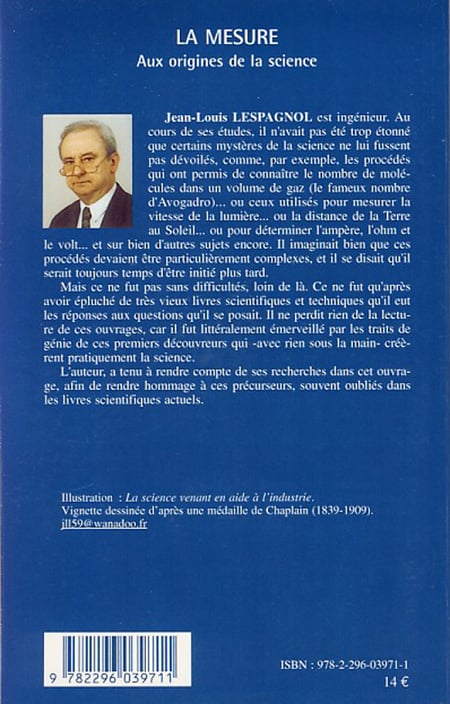 LA MESURE
Aux origines de la science

Jean-Louis LESPAGNOL est ingénieur. Au cours de ses études, il n'avait pas été trop étonné que certains mystères de la science ne lui fussent pas dévoilés, comme, par exemple, les procédés qui ont permis de connaître le nombre de molécules dans un volume de gaz (le fameux nombre d'Avogadro)... ou ceux utilisés pour mesurer la vitesse de la lumière... ou la distance de la Terre au Soleil... ou pour déterminer l'ampère, l'ohm et le volt... et sur bien d'autres sujets encore. Il imaginait bien que ces procédés devaient être particulièrement complexes, et il se disait qu'il serait toujours temps d'être initié plus tard.

Mais ce ne fut pas sans difficultés, loin de là. Ce ne fut qu'après avoir épluché de très vieux livres scientifiques et techniques qu'il eut les réponses aux questions qu'il se posait. Il ne perdit rien de la lecture de ces ouvrages, car il fut littéralement émerveillé par les traits de génie de ces premiers découvreurs qui -avec rien sous la main- créèrent pratiquement la science.

L'auteur, a tenu à rendre compte de ses recherches dans cet ouvrage, afin de rendre hommage à ces précurseurs, souvent oubliés dans les livres scientifiques actuels.

Illustration : La science venant en aide à l'industrie.
Vignette dessinée d'après une médaille de Chaplain (1839-1909).
jll59@wanadoo.fr

9 782296 039711

ISBN : 978-2-296-03971-1
14 €